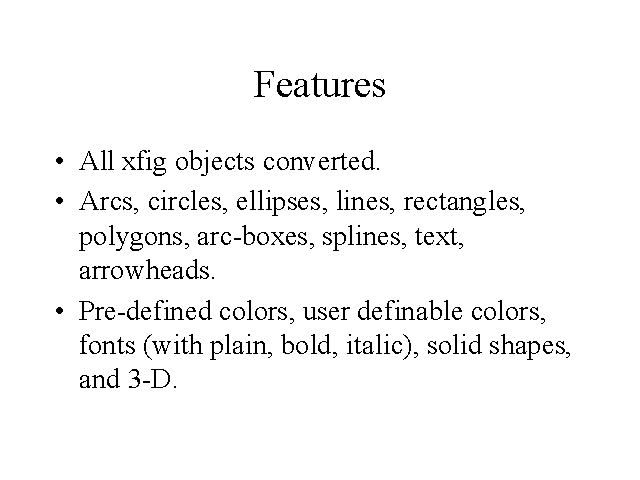 Features

• All xfig objects converted.
• Arcs, circles, ellipses, lines, rectangles, polygons, arc-boxes, splines, text, arrowheads.
• Pre-defined colors, user definable colors, fonts (with plain, bold, italic), solid shapes, and 3-D.